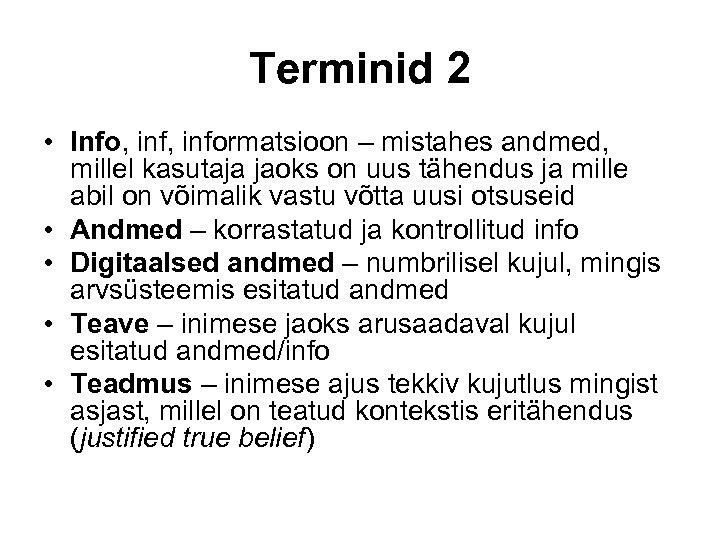 Terminid 2

• Info, inf, informatsioon – mistahes andmed, millel kasutaja jaoks on uus tähendus ja mille abil on võimalik vastu võtta uusi otsuseid
• Andmed – korrastatud ja kontrollitud info
• Digitaalsed andmed – numbrilisel kujul, mingis arvsüsteemis esitatud andmed
• Teave – inimese jaoks arusaadaval kujul esitatud andmed/info
• Teadmus – inimese ajus tekkiv kujutlus mingist asjast, millel on teatud kontekstis eritähendus (justified true belief)